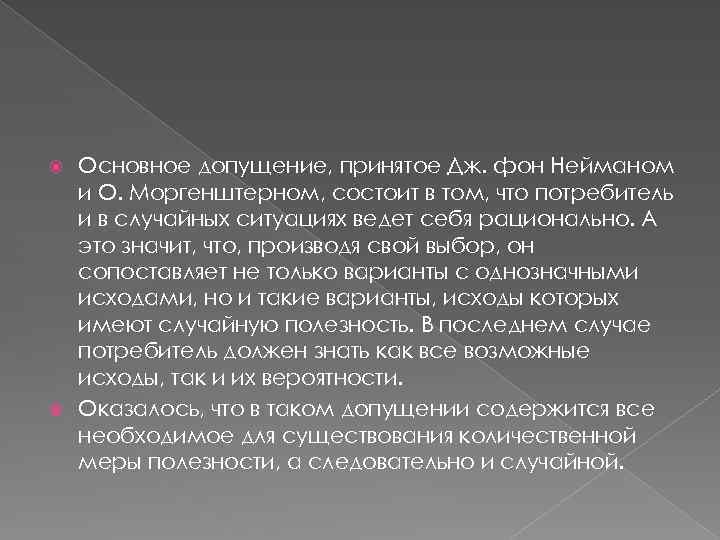 Основное допущение, принятое Дж. фон Нейманом и О. Моргенштерном, состоит в том, что потребитель и в случайных ситуациях ведет себя рационально. А это значит, что, производя свой выбор, он сопоставляет не только варианты с однозначными исходами, но и такие варианты, исходы которых имеют случайную полезность. В последнем случае потребитель должен знать как все возможные исходы, так и их вероятности.

Оказалось, что в таком допущении содержится все необходимое для существования количественной меры полезности, а следовательно и случайной.